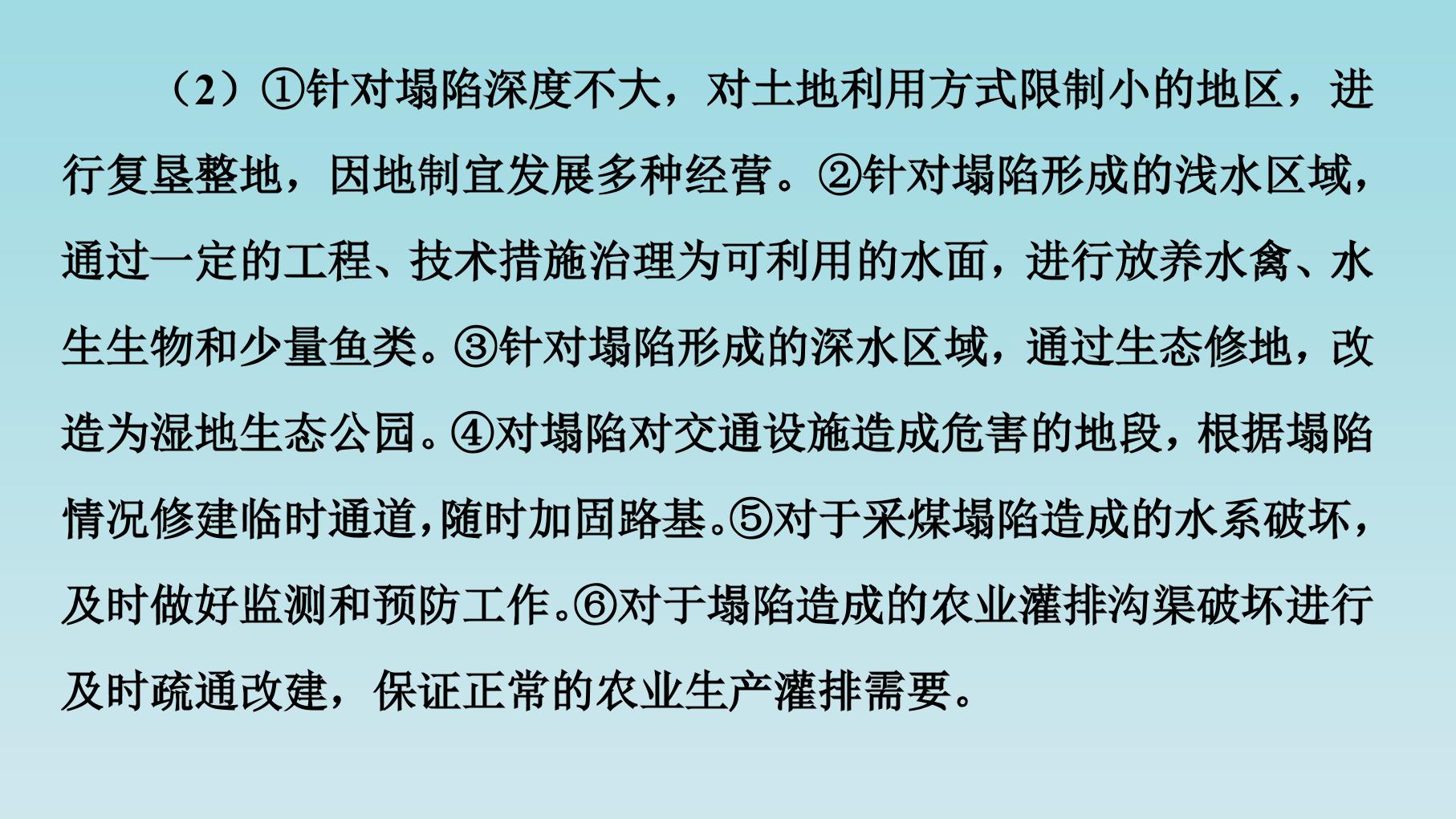 （2）①针对塌陷深度不大，对土地利用方式限制小的地区，进行复垦整地，因地制宜发展多种经营。②针对塌陷形成的浅水区域，通过一定的工程、技术措施治理为可利用的水面，进行放养水禽、水生生物和少量鱼类。③针对塌陷形成的深水区域，通过生态修地，改造为湿地生态公园。④对塌陷对交通设施造成危害的地段，根据塌陷情况修建临时通道,随时加固路基。⑤对于采煤塌陷造成的水系破坏，及时做好监测和预防工作。⑥对于塌陷造成的农业灌排沟渠破坏进行及时疏通改建，保证正常的农业生产灌排需要。